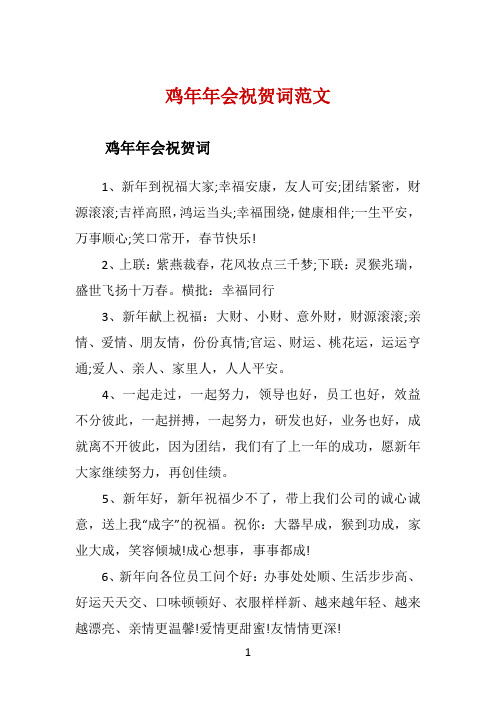 鸡年年会祝贺词范文

鸡年年会祝贺词

1、新年到祝福大家;幸福安康，友人可安;团结紧密，财源滚滚;吉祥高照，鸿运当头;幸福围绕，健康相伴;一生平安，万事顺心;笑口常开，春节快乐!

2、上联：紫燕裁春，花风妆点三千梦;下联：灵猴兆瑞，盛世飞扬十万春。横批：幸福同行

3、新年献上祝福：大财、小财、意外财，财源滚滚;亲情、爱情、朋友情，份份真情;官运、财运、桃花运，运运亨通;爱人、亲人、家里人，人人平安。

4、一起走过，一起努力，领导也好，员工也好，效益不分彼此，一起拼搏，一起努力，研发也好，业务也好，成就离不开彼此，因为团结，我们有了上一年的成功，愿新年大家继续努力，再创佳绩。

5、新年好，新年祝福少不了，带上我们公司的诚心诚意，送上我“成字”的祝福。祝你：大器早成，猴到功成，家业大成，笑容倾城!成心想事，事事都成!

6、新年向各位员工问个好：办事处处顺、生活步步高、好运天天交、口味顿顿好、衣服样样新、越来越年轻、越来越漂亮、亲情更温馨!爱情更甜蜜!友情情更深!

1